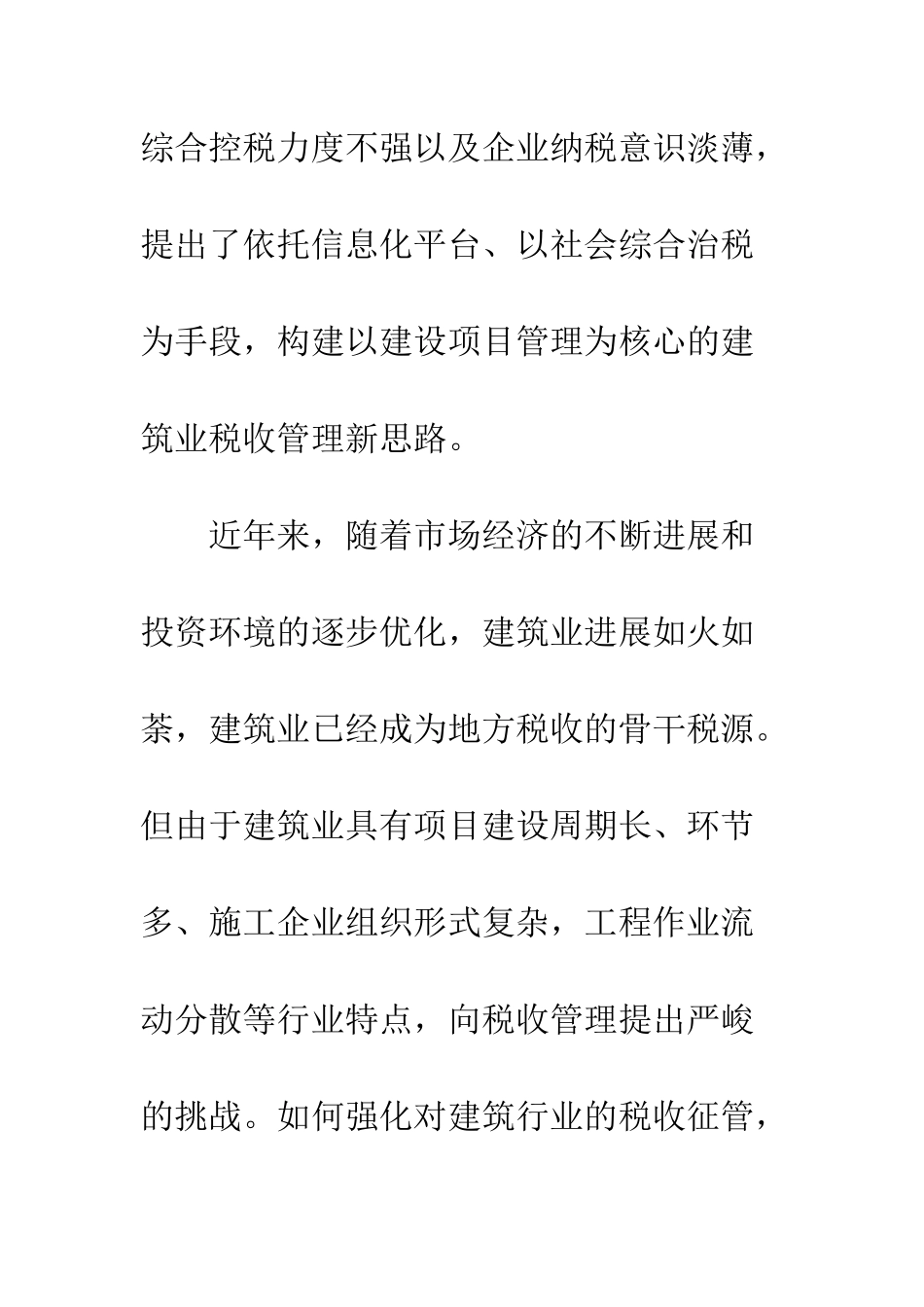 综合控税力度不强以及企业纳税意识淡薄，提出了依托信息化平台、以社会综合治税为手段，构建以建设项目管理为核心的建筑业税收管理新思路。

近年来，随着市场经济的不断进展和投资环境的逐步优化，建筑业进展如火如荼，建筑业已经成为地方税收的骨干税源。但由于建筑业具有项目建设周期长、环节多、施工企业组织形式复杂，工程作业流动分散等行业特点，向税收管理提出严峻的挑战。如何强化对建筑行业的税收征管，